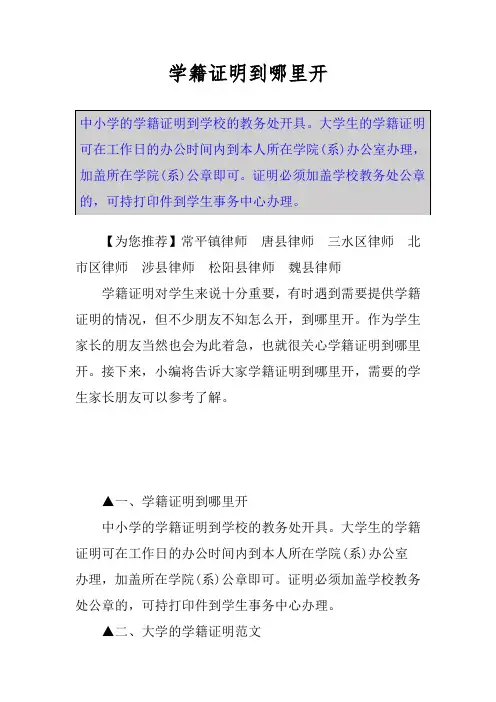 学籍证明到哪里开

中小学的学籍证明到学校的教务处开具。大学生的学籍证明可在工作日的办公时间内到本人所在学院(系)办公室办理，加盖所在学院(系)公章即可。证明必须加盖学校教务处公章的，可持打印件到学生事务中心办理。

【为您推荐】常平镇律师 唐县律师 三水区律师 北市区律师 涉县律师 松阳县律师 魏县律师

学籍证明对学生来说十分重要，有时遇到需要提供学籍证明的情况，但不少朋友不知怎么开，到哪里开。作为学生家长的朋友当然也会为此着急，也就很关心学籍证明到哪里开。接下来，小编将告诉大家学籍证明到哪里开，需要的学生家长朋友可以参考了解。

▲一、学籍证明到哪里开

中小学的学籍证明到学校的教务处开具。大学生的学籍证明可在工作日的办公时间内到本人所在学院(系)办公室办理，加盖所在学院(系)公章即可。证明必须加盖学校教务处公章的，可持打印件到学生事务中心办理。

▲二、大学的学籍证明范文